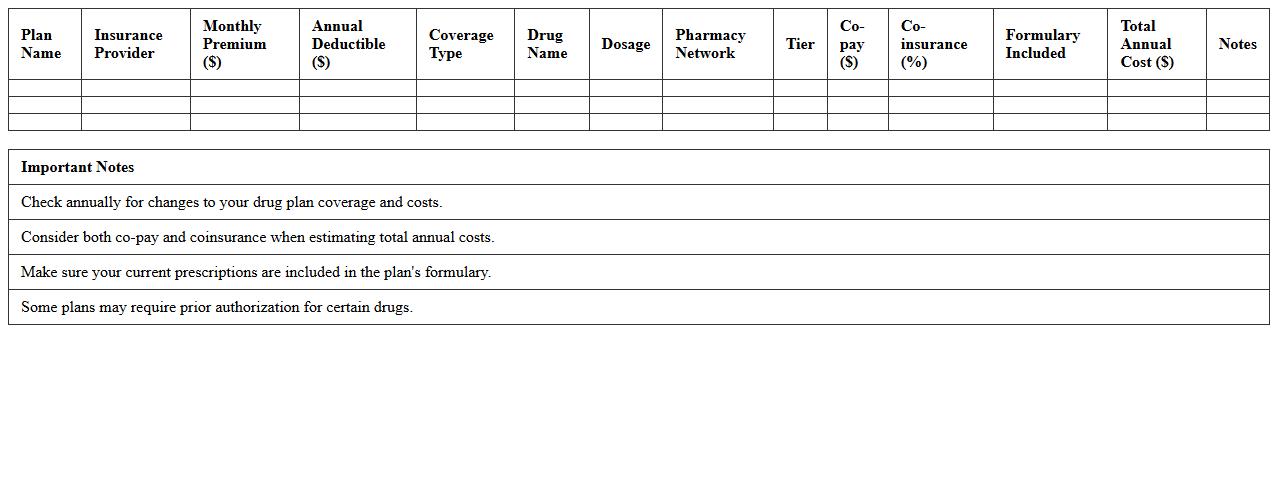 | Plan Name | Insurance Provider | Monthly Premium ($) | Annual Deductible ($) | Coverage Type | Drug Name | Dosage | Pharmacy Network | Tier | Co-pay ($) | Co-insurance (%) | Formulary Included | Total Annual Cost ($) | Notes |
|---|---|---|---|---|---|---|---|---|---|---|---|---|---|
| | | | | | | | | | | | | | |
| | | | | | | | | | | | | | |
| | | | | | | | | | | | | | |

| Important Notes |
|---|
| Check annually for changes to your drug plan coverage and costs. |
| Consider both co-pay and coinsurance when estimating total annual costs. |
| Make sure your current prescriptions are included in the plan's formulary. |
| Some plans may require prior authorization for certain drugs. |